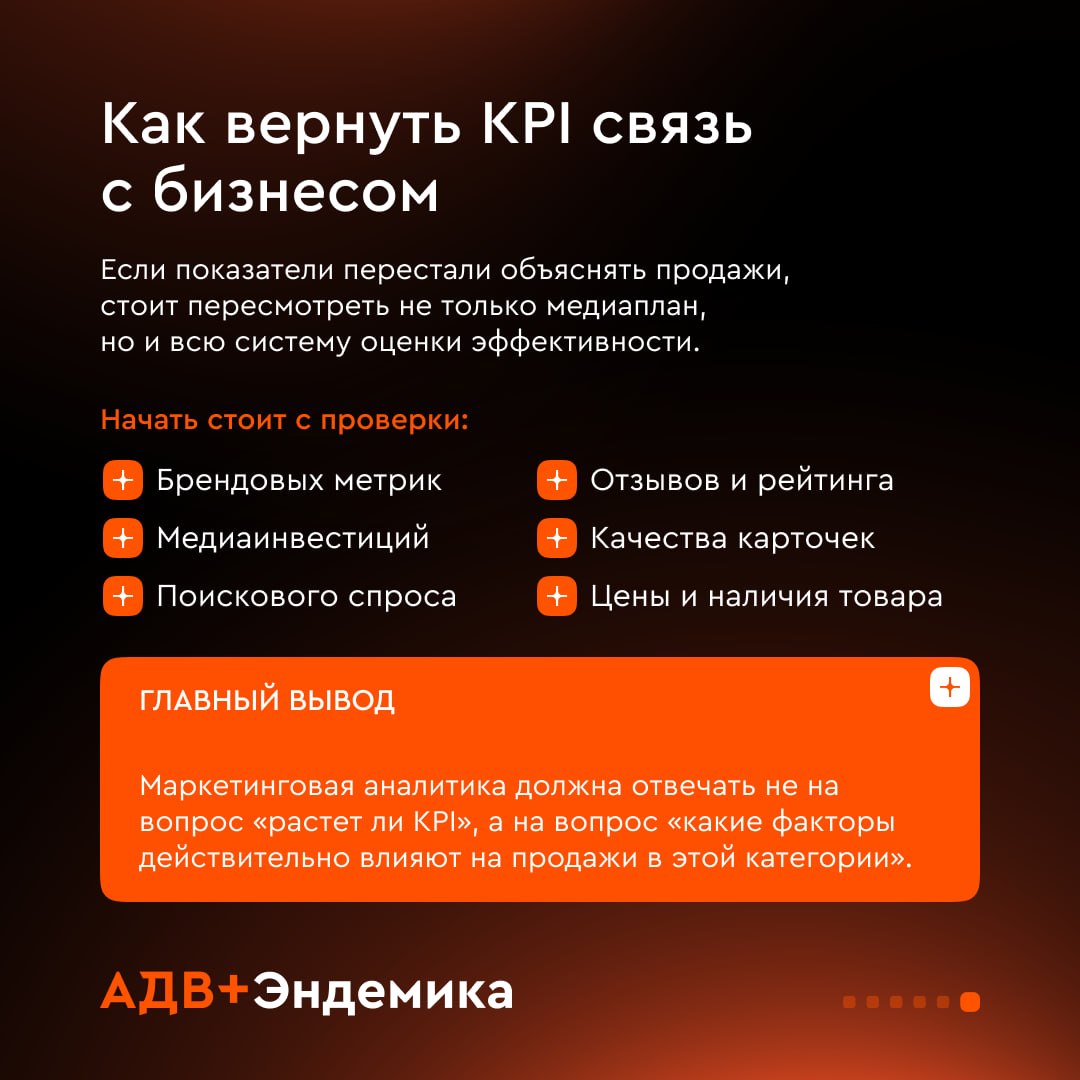 Как вернуть KPI связь с бизнесом

Если показатели перестали объяснять продажи, стоит пересмотреть не только медиаплан, но и всю систему оценки эффективности.

Начать стоит с проверки:

Брендовых метрик
Медиаинвестиций
Поискового спроса

Отзывов и рейтинга
Качества карточек
Цены и наличия товара

ГЛАВНЫЙ ВЫВОД

Маркетинговая аналитика должна отвечать не на вопрос «растет ли KPI», а на вопрос «какие факторы действительно влияют на продажи в этой категории».

АДВ+Эндемика